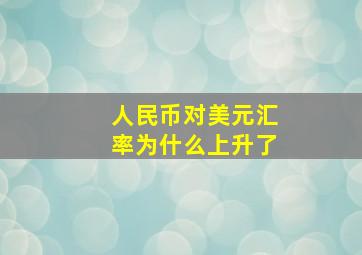 人民币对美元汇率为什么上升了